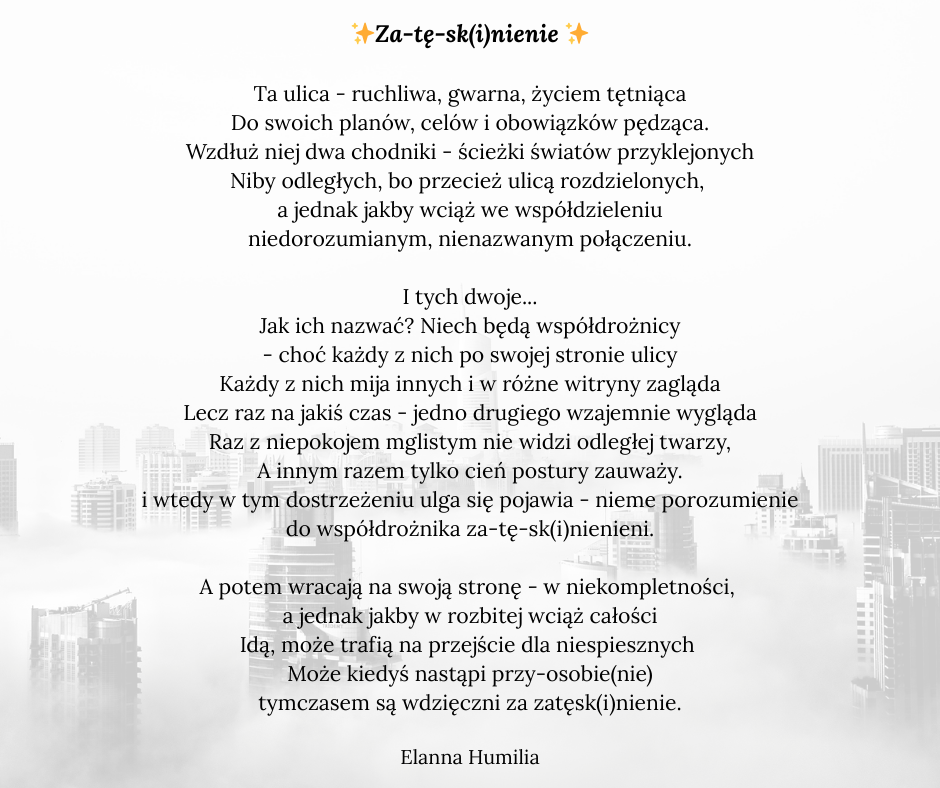 ✨Za-tę-sk(i)nienie ✨

Ta ulica - ruchliwa, gwarna, życiem tętniąca
Do swoich planów, celów i obowiązków pędząca.
Wzdłuż niej dwa chodniki - ścieżki światów przyklejonych
Niby odległych, bo przecież ulicą rozdzielonych,
a jednak jakby wciąż we współdzieleniu
niedorozumianym, nienazwanym połączeniu.

I tych dwoje...
Jak ich nazwać? Niech będą współdrożnicy
- choć każdy z nich po swojej stronie ulicy
Każdy z nich mija innych i w różne witryny zagląda
Lecz raz na jakiś czas - jedno drugiego wzajemnie wygląda
Raz z niepokojem mglistym nie widzi odległej twarzy,
A innym razem tylko cień postury zauważy.
i wtedy w tym dostrzeżeniu ulga się pojawia - nieme porozumienie
do współdrożnika za-tę-sk(i)nienieni.

A potem wracają na swoją stronę - w niekompletności,
a jednak jakby w rozbitej wciąż całości
Idą, może trafią na przejście dla niespiesznych
Może kiedyś nastąpi przy-osobie(nie)
tymczasem są wdzięczni za zatęsk(i)nienie.

Elanna Humilia